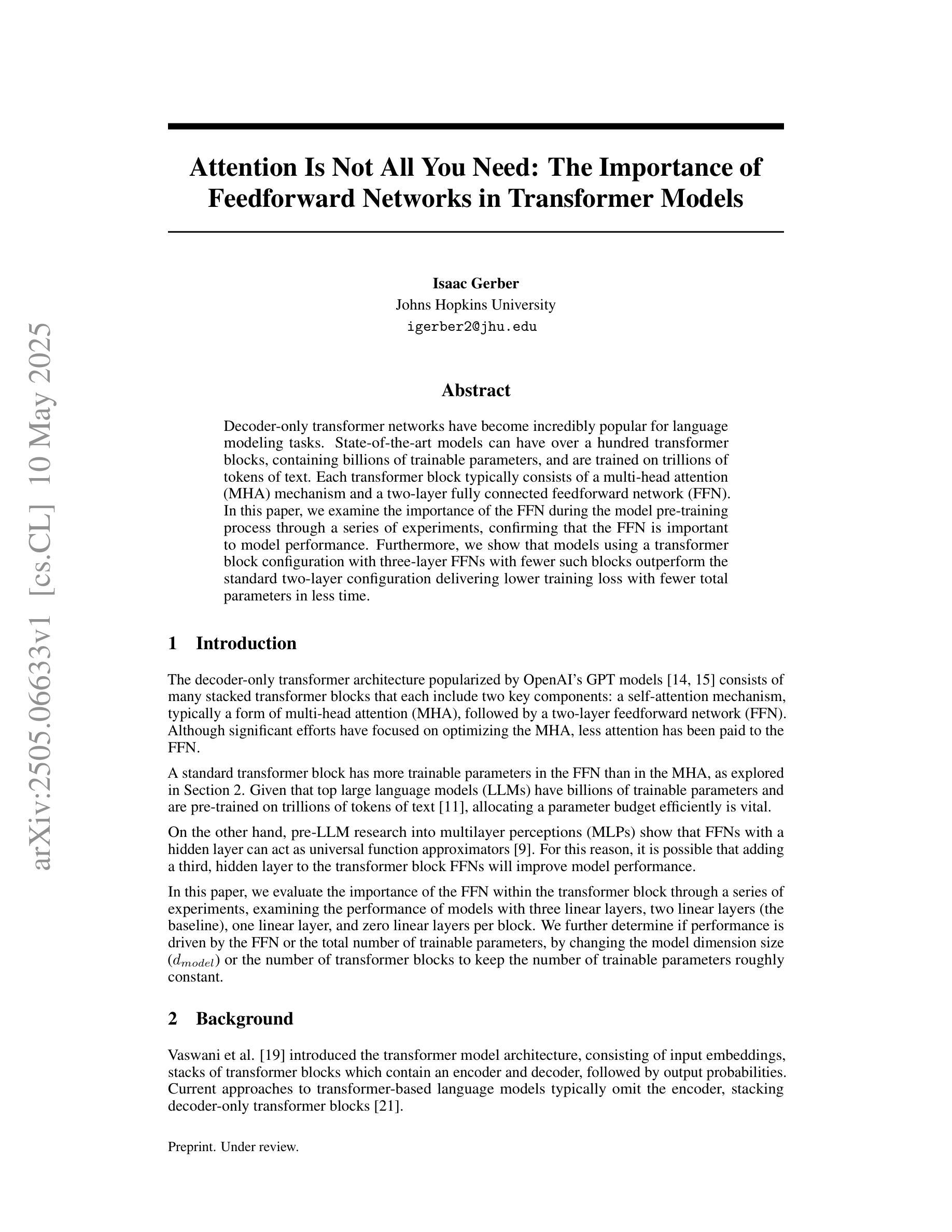 arXiv:2505.06633v1 [cs.CL] 10 May 2025

Attention Is Not All You Need: The Importance of Feedforward Networks in Transformer Models

Isaac Gerber
Johns Hopkins University
igerber2@jhu.edu

Abstract

Decoder-only transformer networks have become incredibly popular for language modeling tasks. State-of-the-art models can have over a hundred transformer blocks, containing billions of trainable parameters, and are trained on trillions of tokens of text. Each transformer block typically consists of a multi-head attention (MHA) mechanism and a two-layer fully connected feedforward network (FFN). In this paper, we examine the importance of the FFN during the model pre-training process through a series of experiments, confirming that the FFN is important to model performance. Furthermore, we show that models using a transformer block configuration with three-layer FFNs with fewer such blocks outperform the standard two-layer configuration delivering lower training loss with fewer total parameters in less time.

1 Introduction

The decoder-only transformer architecture popularized by OpenAI's GPT models [14, 15] consists of many stacked transformer blocks that each include two key components: a self-attention mechanism, typically a form of multi-head attention (MHA), followed by a two-layer feedforward network (FFN). Although significant efforts have focused on optimizing the MHA, less attention has been paid to the FFN.

A standard transformer block has more trainable parameters in the FFN than in the MHA, as explored in Section 2. Given that top large language models (LLMs) have billions of trainable parameters and are pre-trained on trillions of tokens of text [11], allocating a parameter budget efficiently is vital.

On the other hand, pre-LLM research into multilayer perceptions (MLPs) show that FFNs with a hidden layer can act as universal function approximators [9]. For this reason, it is possible that adding a third, hidden layer to the transformer block FFNs will improve model performance.

In this paper, we evaluate the importance of the FFN within the transformer block through a series of experiments, examining the performance of models with three linear layers, two linear layers (the baseline), one linear layer, and zero linear layers per block. We further determine if performance is driven by the FFN or the total number of trainable parameters, by changing the model dimension size ($d_{model}$) or the number of transformer blocks to keep the number of trainable parameters roughly constant.

2 Background

Vaswani et al. [19] introduced the transformer model architecture, consisting of input embeddings, stacks of transformer blocks which contain an encoder and decoder, followed by output probabilities. Current approaches to transformer-based language models typically omit the encoder, stacking decoder-only transformer blocks [21].

Preprint. Under review.